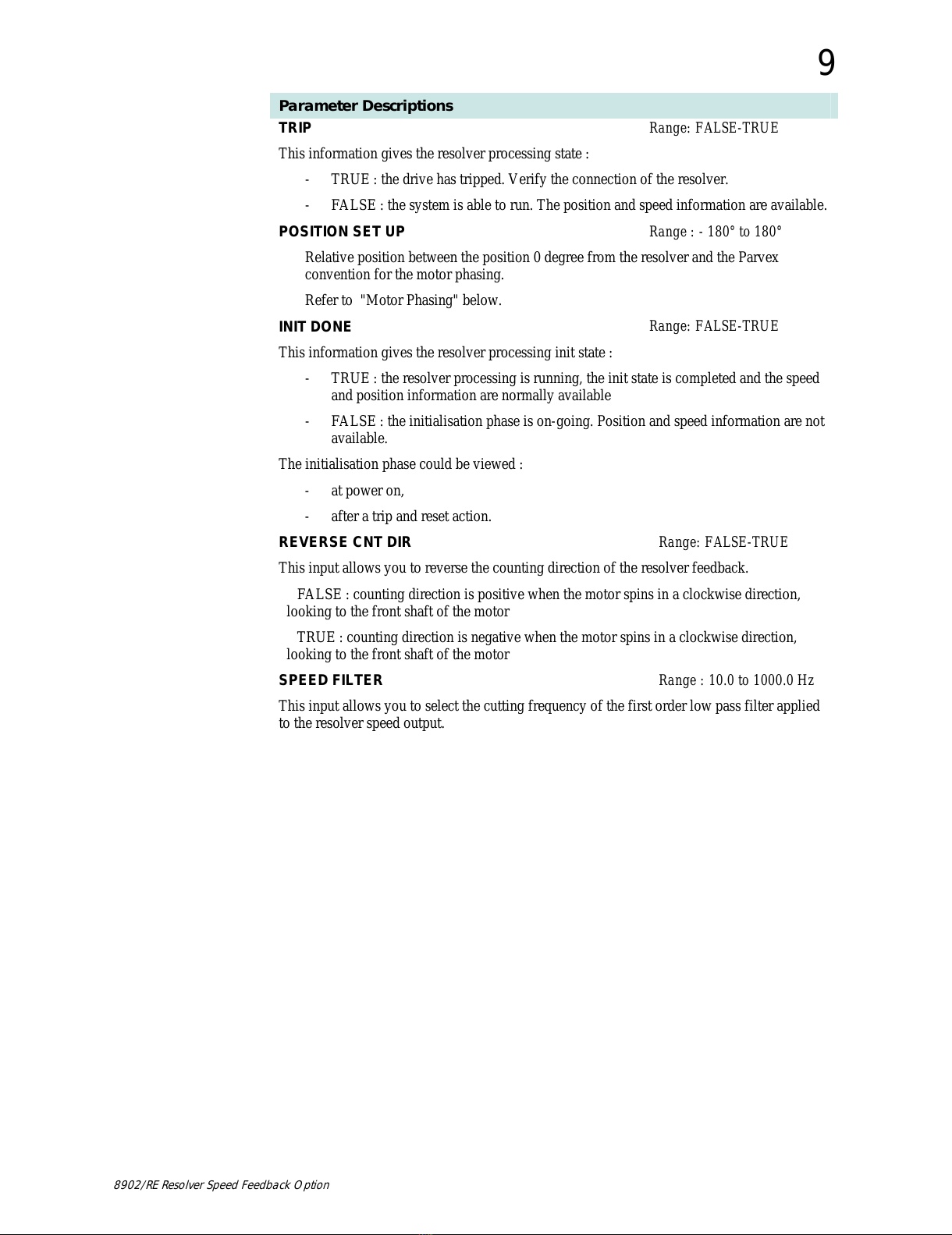 9

Parameter Descriptions

TRIP Range: FALSE-TRUE

This information gives the resolver processing state :

- TRUE : the drive has tripped. Verify the connection of the resolver.

- FALSE : the system is able to run. The position and speed information are available.

POSITION SET UP Range : - 180° to 180°

Relative position between the position 0 degree from the resolver and the Parvex convention for the motor phasing.

Refer to "Motor Phasing" below.

INIT DONE Range: FALSE-TRUE

This information gives the resolver processing init state :

- TRUE : the resolver processing is running, the init state is completed and the speed and position information are normally available

- FALSE : the initialisation phase is on-going. Position and speed information are not available.

The initialisation phase could be viewed :

- at power on,

- after a trip and reset action.

REVERSE CNT DIR Range: FALSE-TRUE

This input allows you to reverse the counting direction of the resolver feedback.

FALSE : counting direction is positive when the motor spins in a clockwise direction, looking to the front shaft of the motor

TRUE : counting direction is negative when the motor spins in a clockwise direction, looking to the front shaft of the motor

SPEED FILTER Range : 10.0 to 1000.0 Hz

This input allows you to select the cutting frequency of the first order low pass filter applied to the resolver speed output.

8902/RE Resolver Speed Feedback Option